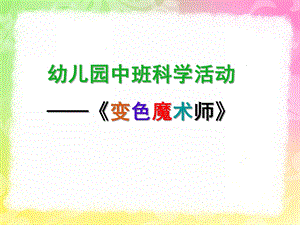 幼儿园中班科学活动

——《变色魔术师》